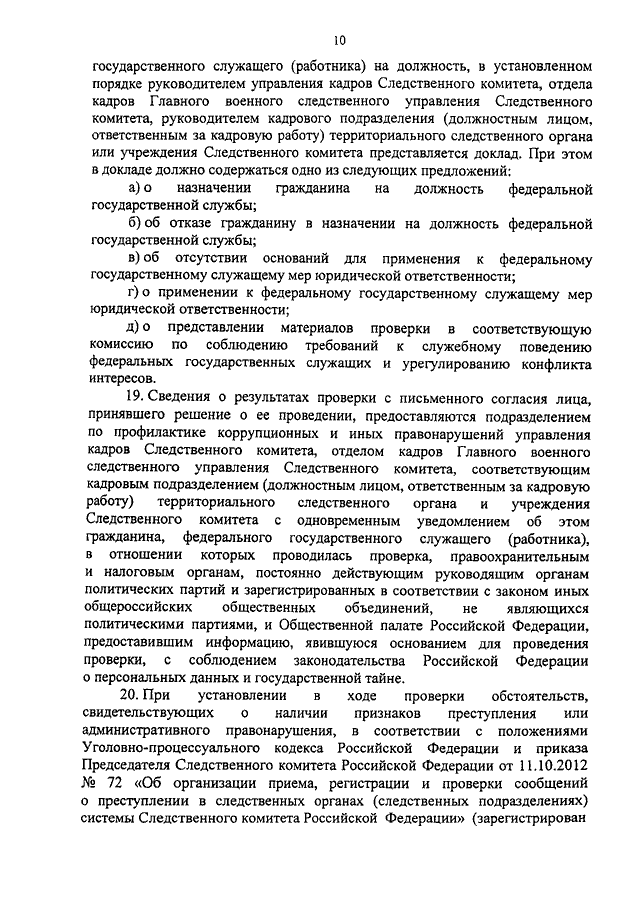 10

государственного служащего (работника) на должность, в установленном порядке руководителем управления кадров Следственного комитета, отдела кадров Главного военного следственного управления Следственного комитета, руководителем кадрового подразделения (должностным лицом, ответственным за кадровую работу) территориального следственного органа или учреждения Следственного комитета представляется доклад. При этом в докладе должно содержаться одно из следующих предложений:

а) о назначении гражданина на должность федеральной государственной службы;

б) об отказе гражданину в назначении на должность федеральной государственной службы;

в) об отсутствии оснований для применения к федеральному государственному служащему мер юридической ответственности;

г) о применении к федеральному государственному служащему мер юридической ответственности;

д) о представлении материалов проверки в соответствующую комиссию по соблюдению требований к служебному поведению федеральных государственных служащих и урегулированию конфликта интересов.

19. Сведения о результатах проверки с письменного согласия лица, принявшего решение о ее проведении, предоставляются подразделением по профилактике коррупционных и иных правонарушений управления кадров Следственного комитета, отделом кадров Главного военного следственного управления Следственного комитета, соответствующим кадровым подразделением (должностным лицом, ответственным за кадровую работу) территориального следственного органа и учреждения Следственного комитета с одновременным уведомлением об этом гражданина, федерального государственного служащего (работника), в отношении которых проводилась проверка, правоохранительным и налоговым органам, постоянно действующим руководящим органам политических партий и зарегистрированных в соответствии с законом иных общероссийских общественных объединений, не являющихся политическими партиями, и Общественной палате Российской Федерации, предоставившим информацию, явившуюся основанием для проведения проверки, с соблюдением законодательства Российской Федерации о персональных данных и государственной тайне.

20. При установлении в ходе проверки обстоятельств, свидетельствующих о наличии признаков преступления или административного правонарушения, в соответствии с положениями Уголовно-процессуального кодекса Российской Федерации и приказа Председателя Следственного комитета Российской Федерации от 11.10.2012 № 72 «Об организации приема, регистрации и проверки сообщений о преступлении в следственных органах (следственных подразделениях) системы Следственного комитета Российской Федерации» (зарегистрирован